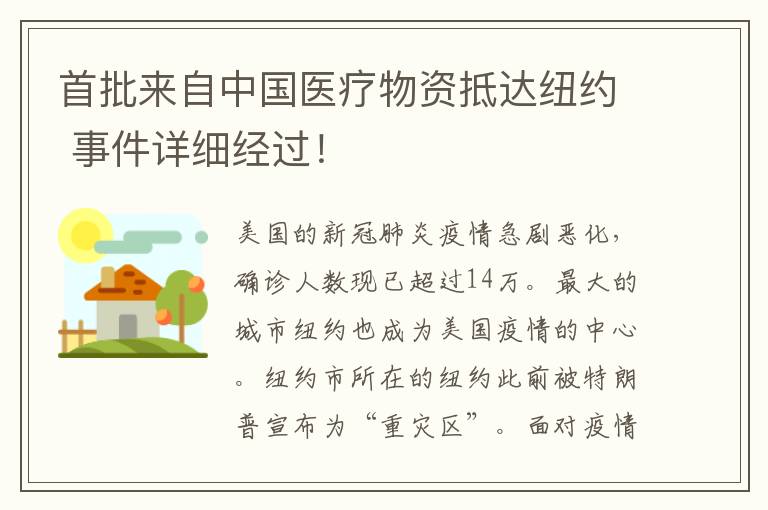 首批来自中国医疗物资抵达纽约 事件详细经过！

美国的新冠肺炎疫情急剧恶化，确诊人数现已超过14万。最大的城市纽约也成为美国疫情的中心。纽约市所在的纽约此前被特朗普宣布为“重灾区”。面对疫情